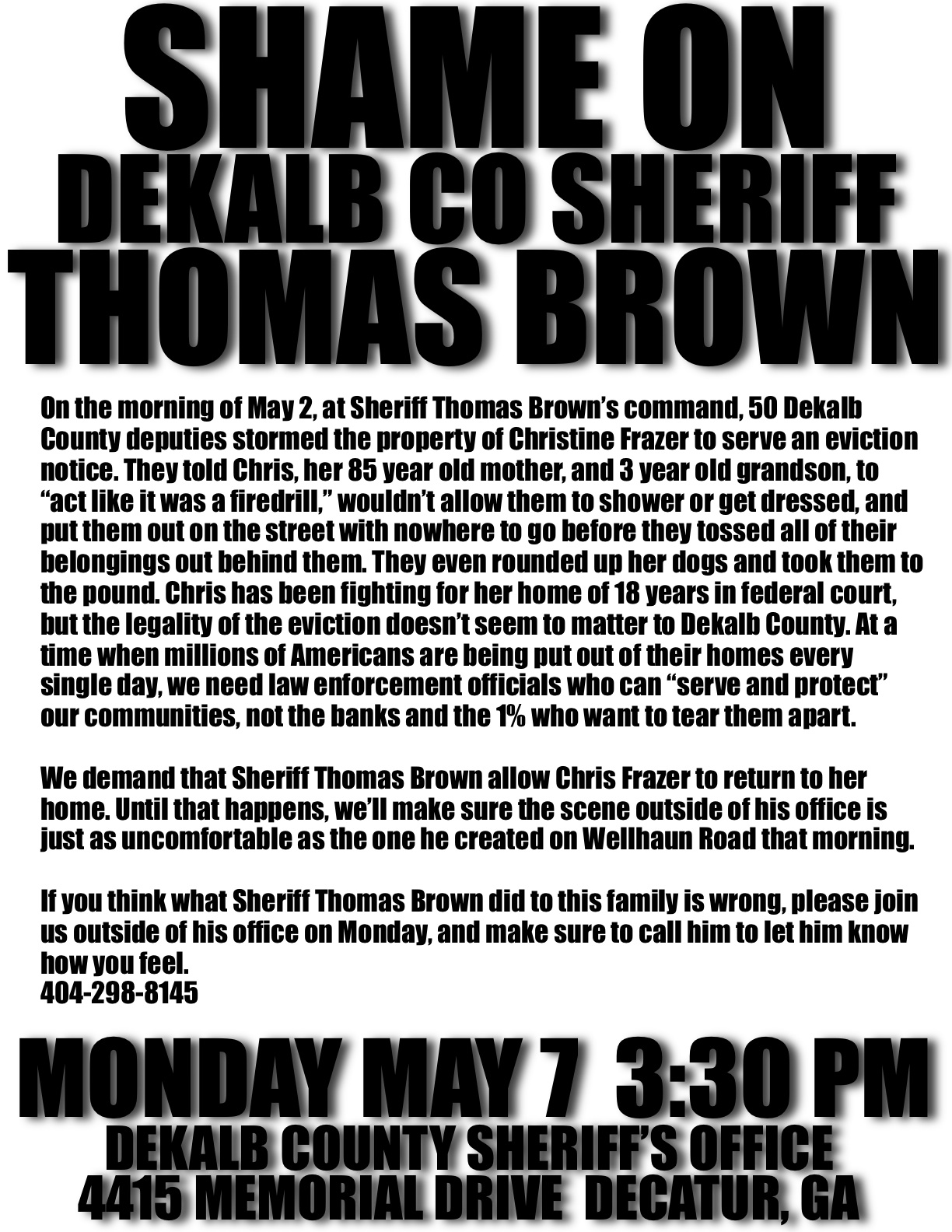 SHAME ON
DEKALB CO SHERIFF
THOMAS BROWN

On the morning of May 2, at Sheriff Thomas Brown's command, 50 Dekalb County deputies stormed the property of Christine Frazer to serve an eviction notice. They told Chris, her 85 year old mother, and 3 year old grandson, to "act like it was a firedrill," wouldn't allow them to shower or get dressed, and put them out on the street with nowhere to go before they tossed all of their belongings out behind them. They even rounded up her dogs and took them to the pound. Chris has been fighting for her home of 18 years in federal court, but the legality of the eviction doesn't seem to matter to Dekalb County. At a time when millions of Americans are being put out of their homes every single day, we need law enforcement officials who can "serve and protect" our communities, not the banks and the 1% who want to tear them apart.

We demand that Sheriff Thomas Brown allow Chris Frazer to return to her home. Until that happens, we'll make sure the scene outside of his office is just as uncomfortable as the one he created on Wellhaun Road that morning.

If you think what Sheriff Thomas Brown did to this family is wrong, please join us outside of his office on Monday, and make sure to call him to let him know how you feel.
404-298-8145

MONDAY MAY 7 3:30 PM
DEKALB COUNTY SHERIFF'S OFFICE
4415 MEMORIAL DRIVE DECATUR, GA